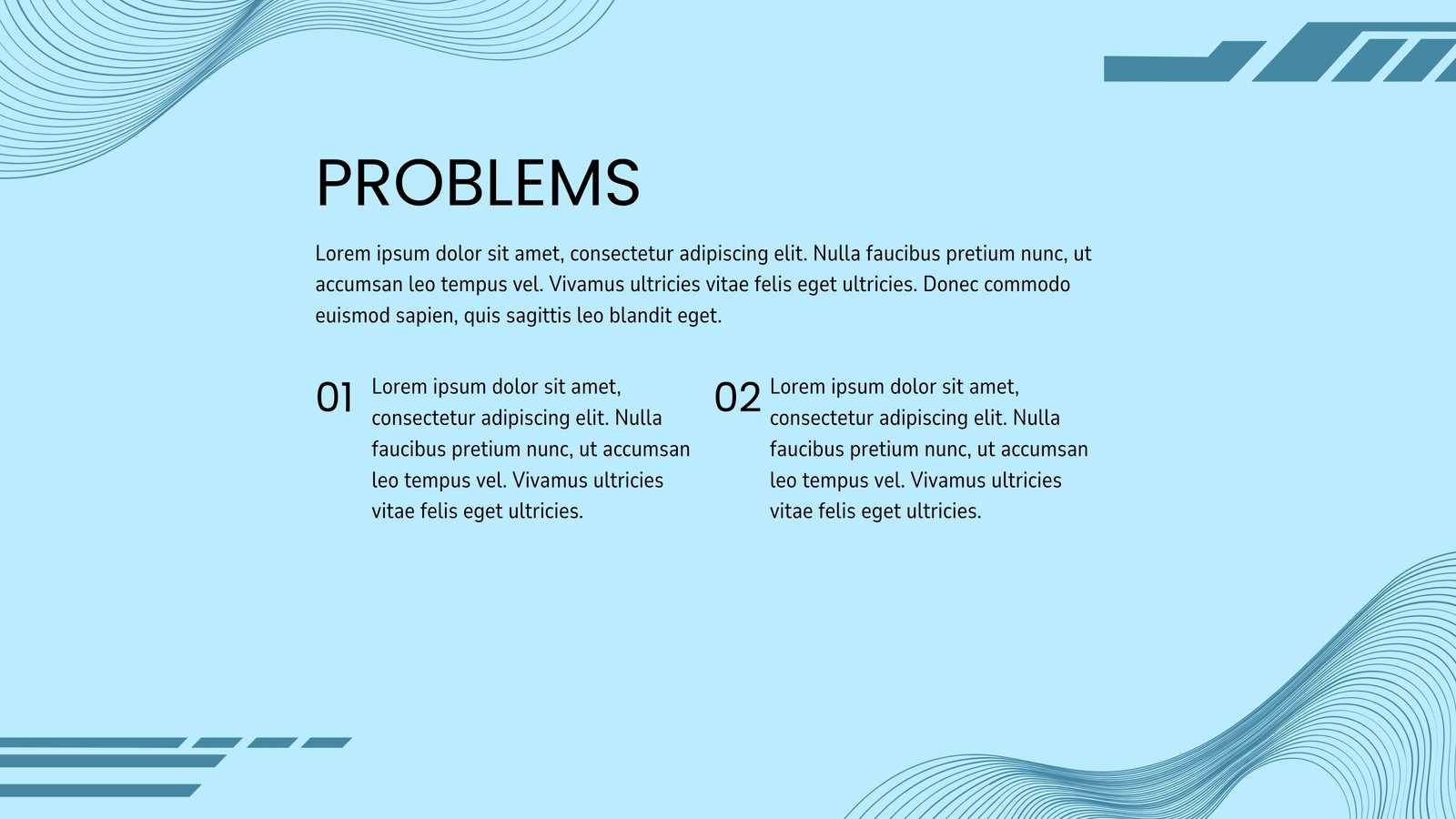 PROBLEMS

Lorem ipsum dolor sit amet, consectetur adipiscing elit. Nulla faucibus pretium nunc, ut accumsan leo tempus vel. Vivamus ultricies vitae felis eget ultricies. Donec commodo euismod sapien, quis sagittis leo blandit eget.

01 Lorem ipsum dolor sit amet, consectetur adipiscing elit. Nulla faucibus pretium nunc, ut accumsan leo tempus vel. Vivamus ultricies vitae felis eget ultricies.

02 Lorem ipsum dolor sit amet, consectetur adipiscing elit. Nulla faucibus pretium nunc, ut accumsan leo tempus vel. Vivamus ultricies vitae felis eget ultricies.